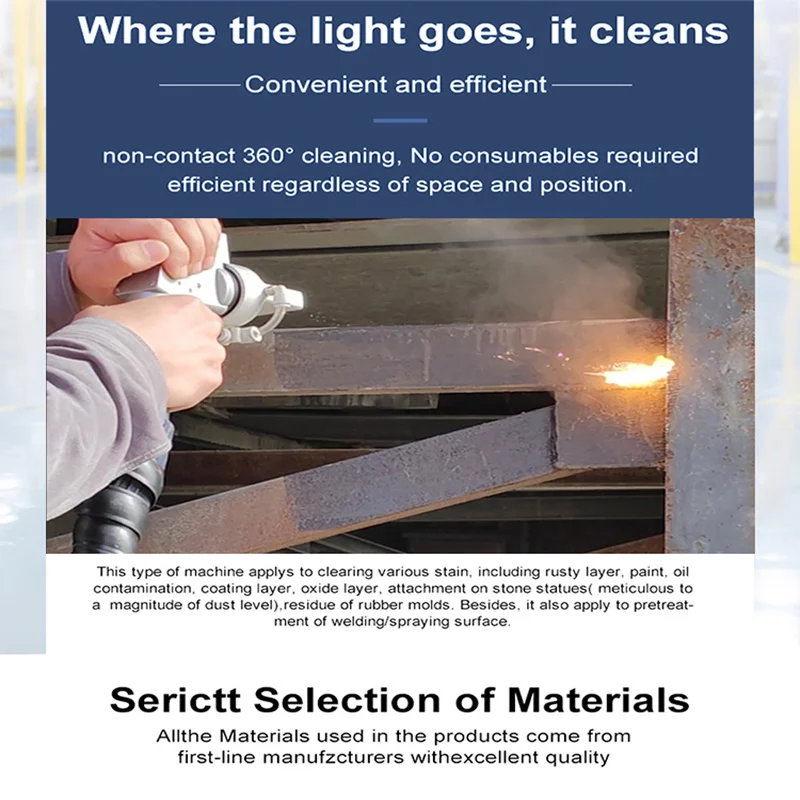 Where the light goes, it cleans

Convenient and efficient

non-contact 360° cleaning, No consumables required efficient regardless of space and position.

This type of machine applys to clearing various stain, including rusty layer, paint, oil contamination, coating layer, oxide layer, attachment on stone statues( meticulous to a magnitude of dust level),residue of rubber molds. Besides, it also apply to pretreatment of welding/spraying surface.

Serictt Selection of Materials

Allthe Materials used in the products come from first-line manufzcturers withexcellent quality